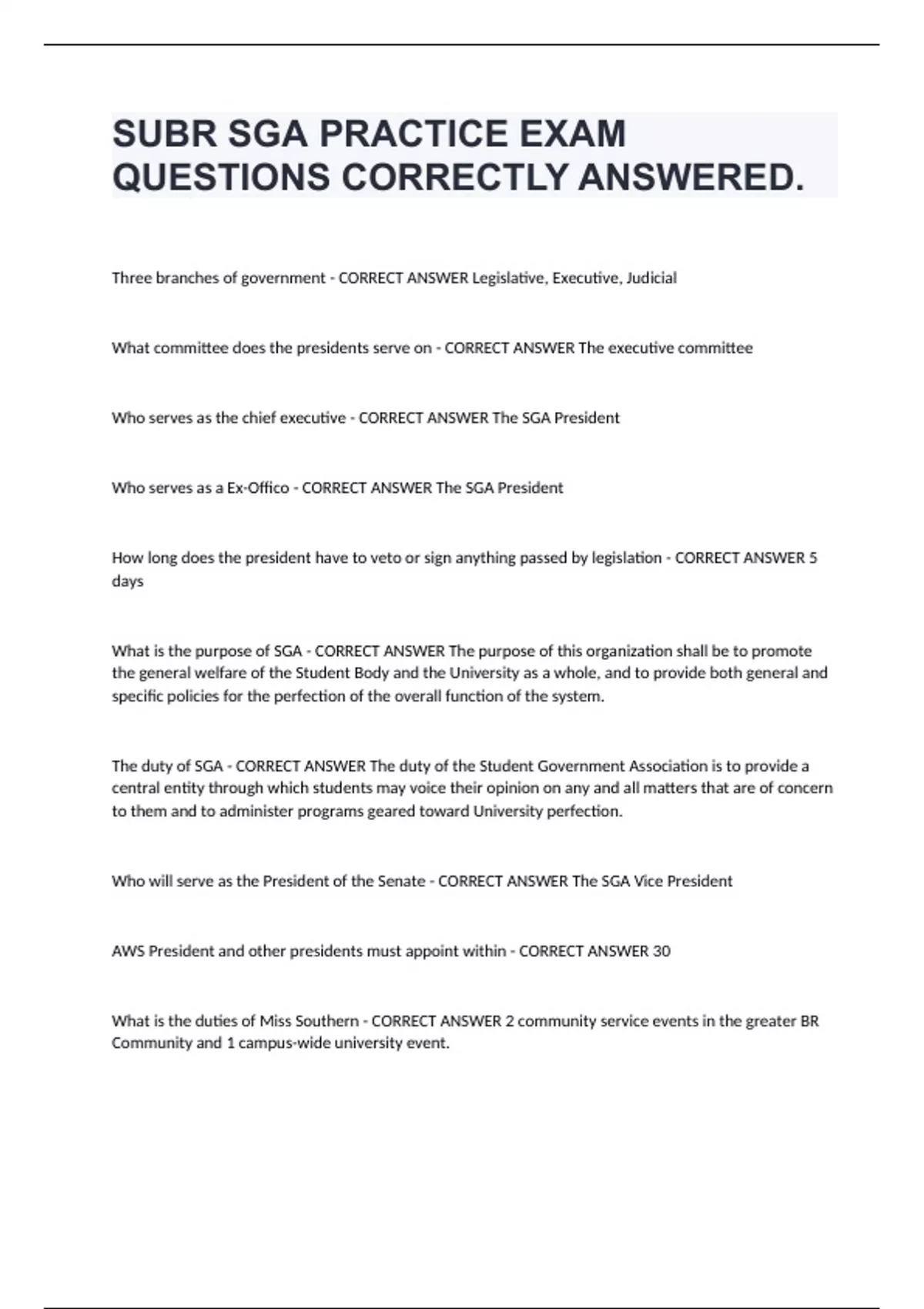 SUBR SGA PRACTICE EXAM QUESTIONS CORRECTLY ANSWERED.

Three branches of government - CORRECT ANSWER Legislative, Executive, Judicial

What committee does the presidents serve on - CORRECT ANSWER The executive committee

Who serves as the chief executive - CORRECT ANSWER The SGA President

Who serves as a Ex-Offico - CORRECT ANSWER The SGA President

How long does the president have to veto or sign anything passed by legislation - CORRECT ANSWER 5 days

What is the purpose of SGA - CORRECT ANSWER The purpose of this organization shall be to promote the general welfare of the Student Body and the University as a whole, and to provide both general and specific policies for the perfection of the overall function of the system.

The duty of SGA - CORRECT ANSWER The duty of the Student Government Association is to provide a central entity through which students may voice their opinion on any and all matters that are of concern to them and to administer programs geared toward University perfection.

Who will serve as the President of the Senate - CORRECT ANSWER The SGA Vice President

AWS President and other presidents must appoint within - CORRECT ANSWER 30

What is the duties of Miss Southern - CORRECT ANSWER 2 community service events in the greater BR Community and 1 campus-wide university event.